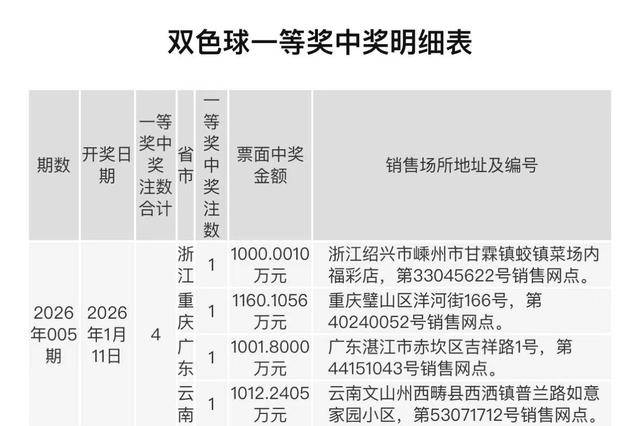 双色球一等奖中奖明细表

| 期数 | 开奖日期 | 一等奖中奖注数合计 | 省市 | 一等奖中奖注数 | 票面中奖金额 | 销售场所地址及编号 |
|---|---|---|---|---|---|---|
| 2026年005期 | 2026年1月11日 | 4 | 浙江 | 1 | 1000.0010万元 | 浙江绍兴市嵊州市甘霖镇蛟镇菜场内福彩店，第33045622号销售网点。 |
|  |  |  | 重庆 | 1 | 1160.1056万元 | 重庆璧山区洋河街166号，第40240052号销售网点。 |
|  |  |  | 广东 | 1 | 1001.8000万元 | 广东湛江市赤坎区吉祥路1号，第44151043号销售网点。 |
|  |  |  | 云南 | 1 | 1012.2405万元 | 云南文山州西畴县西洒镇普兰路如意家园小区，第53071712号销售网点。 |